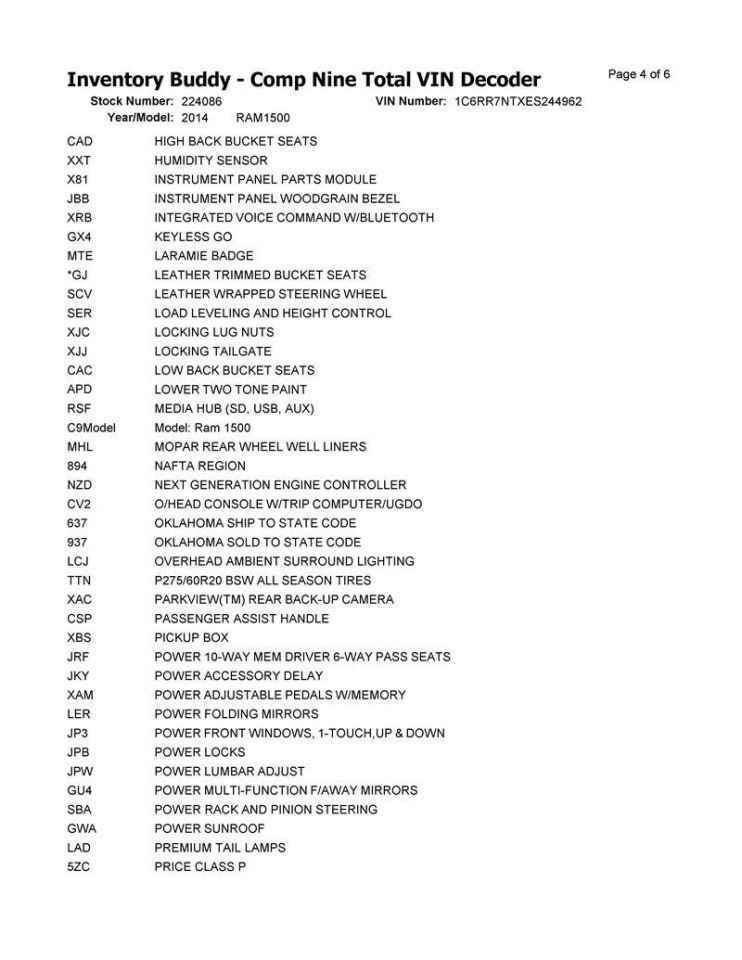 Inventory Buddy - Comp Nine Total VIN Decoder

Page 4 of 6

Stock Number: 224086 VIN Number: 1C6RR7NTXES244962
Year/Model: 2014 RAM1500

| | |
|---|---|
| CAD | HIGH BACK BUCKET SEATS |
| XXT | HUMIDITY SENSOR |
| X81 | INSTRUMENT PANEL PARTS MODULE |
| JBB | INSTRUMENT PANEL WOODGRAIN BEZEL |
| XRB | INTEGRATED VOICE COMMAND W/BLUETOOTH |
| GX4 | KEYLESS GO |
| MTE | LARAMIE BADGE |
| *GJ | LEATHER TRIMMED BUCKET SEATS |
| SCV | LEATHER WRAPPED STEERING WHEEL |
| SER | LOAD LEVELING AND HEIGHT CONTROL |
| XJC | LOCKING LUG NUTS |
| XJJ | LOCKING TAILGATE |
| CAC | LOW BACK BUCKET SEATS |
| APD | LOWER TWO TONE PAINT |
| RSF | MEDIA HUB (SD, USB, AUX) |
| C9Model | Model: Ram 1500 |
| MHL | MOPAR REAR WHEEL WELL LINERS |
| 894 | NAFTA REGION |
| NZD | NEXT GENERATION ENGINE CONTROLLER |
| CV2 | O/HEAD CONSOLE W/TRIP COMPUTER/UGDO |
| 637 | OKLAHOMA SHIP TO STATE CODE |
| 937 | OKLAHOMA SOLD TO STATE CODE |
| LCJ | OVERHEAD AMBIENT SURROUND LIGHTING |
| TTN | P275/60R20 BSW ALL SEASON TIRES |
| XAC | PARKVIEW(TM) REAR BACK-UP CAMERA |
| CSP | PASSENGER ASSIST HANDLE |
| XBS | PICKUP BOX |
| JRF | POWER 10-WAY MEM DRIVER 6-WAY PASS SEATS |
| JKY | POWER ACCESSORY DELAY |
| XAM | POWER ADJUSTABLE PEDALS W/MEMORY |
| LER | POWER FOLDING MIRRORS |
| JP3 | POWER FRONT WINDOWS, 1-TOUCH,UP & DOWN |
| JPB | POWER LOCKS |
| JPW | POWER LUMBAR ADJUST |
| GU4 | POWER MULTI-FUNCTION F/AWAY MIRRORS |
| SBA | POWER RACK AND PINION STEERING |
| GWA | POWER SUNROOF |
| LAD | PREMIUM TAIL LAMPS |
| 5ZC | PRICE CLASS P |